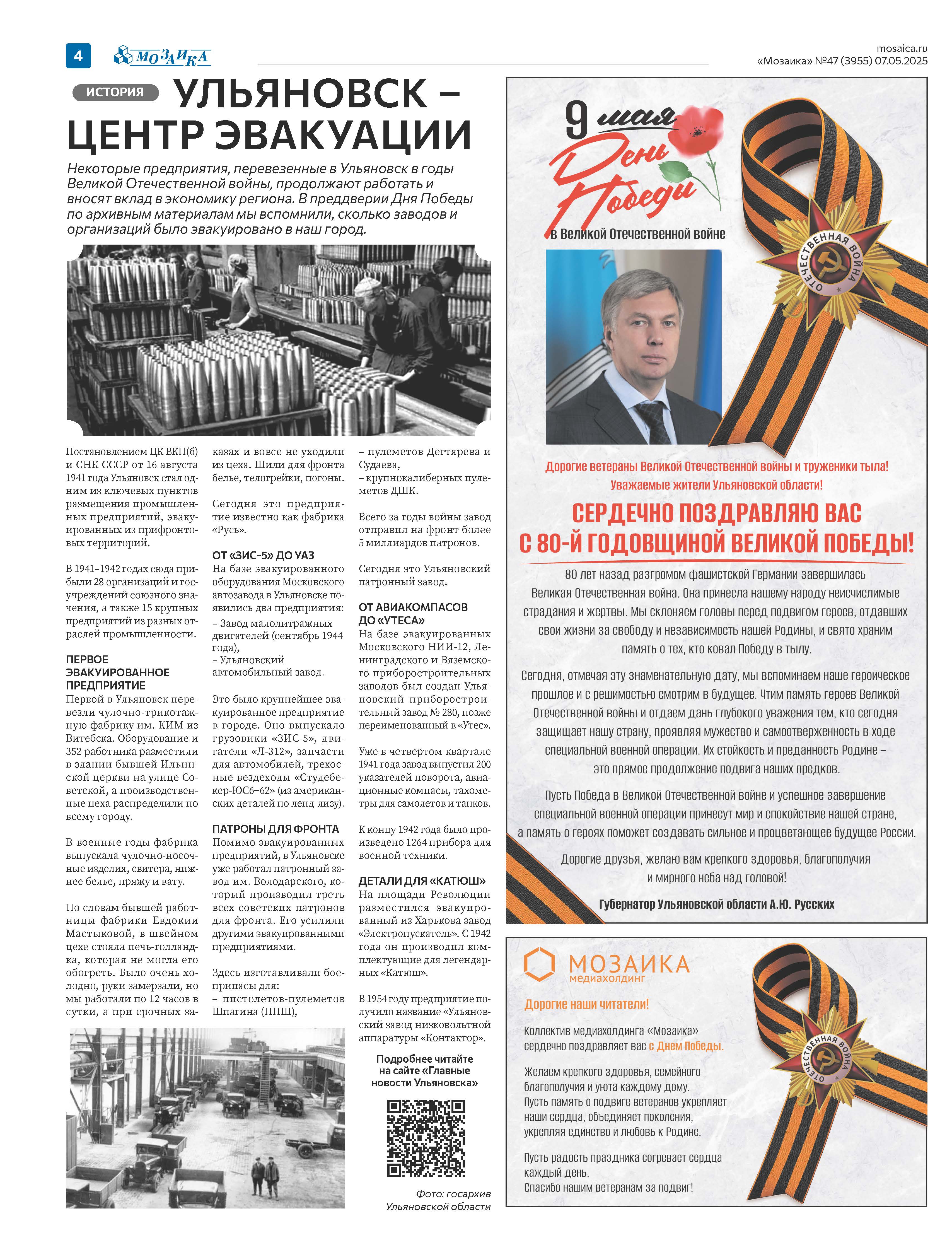 4 МОЗАИКА

mosaica.ru
«Мозаика» №47 (3955) 07.05.2025

ИСТОРИЯ

УЛЬЯНОВСК – ЦЕНТР ЭВАКУАЦИИ

Некоторые предприятия, перевезенные в Ульяновск в годы Великой Отечественной войны, продолжают работать и вносят вклад в экономику региона. В преддверии Дня Победы по архивным материалам мы вспомнили, сколько заводов и организаций было эвакуировано в наш город.

Постановлением ЦК ВКП(б) и СНК СССР от 16 августа 1941 года Ульяновск стал одним из ключевых пунктов размещения промышленных предприятий, эвакуированных из прифронтовых территорий.

В 1941–1942 годах сюда прибыли 28 организаций и госучреждений союзного значения, а также 15 крупных предприятий из разных отраслей промышленности.

ПЕРВОЕ ЭВАКУИРОВАННОЕ ПРЕДПРИЯТИЕ
Первой в Ульяновск перевезли чулочно-трикотажную фабрику им. КИМ из Витебска. Оборудование и 352 работника разместили в здании бывшей Ильинской церкви на улице Советской, а производственные цеха распределили по всему городу.

В военные годы фабрика выпускала чулочно-носочные изделия, свитера, нижнее белье, пряжу и вату.

По словам бывшей работницы фабрики Евдокии Мастыковой, в швейном цехе стояла печь-голландка, которая не могла его обогреть. Было очень холодно, руки замерзали, но мы работали по 12 часов в сутки, а при срочных заказах и вовсе не уходили из цеха. Шили для фронта белье, телогрейки, погоны.

Сегодня это предприятие известно как фабрика «Русь».

ОТ «ЗИС-5» ДО УАЗ
На базе эвакуированного оборудования Московского автозавода в Ульяновске появились два предприятия:
– Завод малолитражных двигателей (сентябрь 1944 года),
– Ульяновский автомобильный завод.

Это было крупнейшее эвакуированное предприятие в городе. Оно выпускало грузовики «ЗИС-5», двигатели «Л-312», запчасти для автомобилей, трехосные вездеходы «Студебекер-ЮС6–62» (из американских деталей по ленд-лизу).

ПАТРОНЫ ДЛЯ ФРОНТА
Помимо эвакуированных предприятий, в Ульяновске уже работал патронный завод им. Володарского, который производил треть всех советских патронов для фронта. Его усилили другими эвакуированными предприятиями.

Здесь изготавливали боеприпасы для:
– пистолетов-пулеметов Шпагина (ППШ),
– пулеметов Дегтярева и Судаева,
– крупнокалиберных пулеметов ДШК.

Всего за годы войны завод отправил на фронт более 5 миллиардов патронов.

Сегодня это Ульяновский патронный завод.

ОТ АВИАКОМПАСОВ ДО «УТЕСА»
На базе эвакуированных Московского НИИ-12, Ленинградского и Вяземского приборостроительных заводов был создан Ульяновский приборостроительный завод № 280, позже переименованный в «Утес».

Уже в четвертом квартале 1941 года завод выпустил 200 указателей поворота, авиационные компасы, тахометры для самолетов и танков.

К концу 1942 года было произведено 1264 прибора для военной техники.

ДЕТАЛИ ДЛЯ «КАТЮШ»
На площади Революции разместился эвакуированный из Харькова завод «Электропускатель». С 1942 года он производил комплектующие для легендарных «Катюш».

В 1954 году предприятие получило название «Ульяновский завод низковольтной аппаратуры «Контактор».

Подробнее читайте на сайте «Главные новости Ульяновска»

Фото: госархив Ульяновской области

9 мая
День Победы
в Великой Отечественной войне

ОТЕЧЕСТВЕННАЯ ВОЙНА

Дорогие ветераны Великой Отечественной войны и труженики тыла!
Уважаемые жители Ульяновской области!

СЕРДЕЧНО ПОЗДРАВЛЯЮ ВАС С 80-Й ГОДОВЩИНОЙ ВЕЛИКОЙ ПОБЕДЫ!

80 лет назад разгромом фашистской Германии завершилась Великая Отечественная война. Она принесла нашему народу неисчислимые страдания и жертвы. Мы склоняем головы перед подвигом героев, отдавших свои жизни за свободу и независимость нашей Родины, и свято храним память о тех, кто ковал Победу в тылу.

Сегодня, отмечая эту знаменательную дату, мы вспоминаем наше героическое прошлое и с решимостью смотрим в будущее. Чтим память героев Великой Отечественной войны и отдаем дань глубокого уважения тем, кто сегодня защищает нашу страну, проявляя мужество и самоотверженность в ходе специальной военной операции. Их стойкость и преданность Родине – это прямое продолжение подвига наших предков.

Пусть Победа в Великой Отечественной войне и успешное завершение специальной военной операции принесут мир и спокойствие нашей стране, а память о героях поможет создавать сильное и процветающее будущее России.

Дорогие друзья, желаю вам крепкого здоровья, благополучия и мирного неба над головой!

Губернатор Ульяновской области А.Ю. Русских

МОЗАИКА медиахолдинг

Дорогие наши читатели!

Коллектив медиахолдинга «Мозаика» сердечно поздравляет вас с Днем Победы.

Желаем крепкого здоровья, семейного благополучия и уюта каждому дому.
Пусть память о подвиге ветеранов укрепляет наши сердца, объединяет поколения, укрепляя единство и любовь к Родине.

Пусть радость праздника согревает сердца каждый день.
Спасибо нашим ветеранам за подвиг!

ОТЕЧЕСТВЕННАЯ ВОЙНА